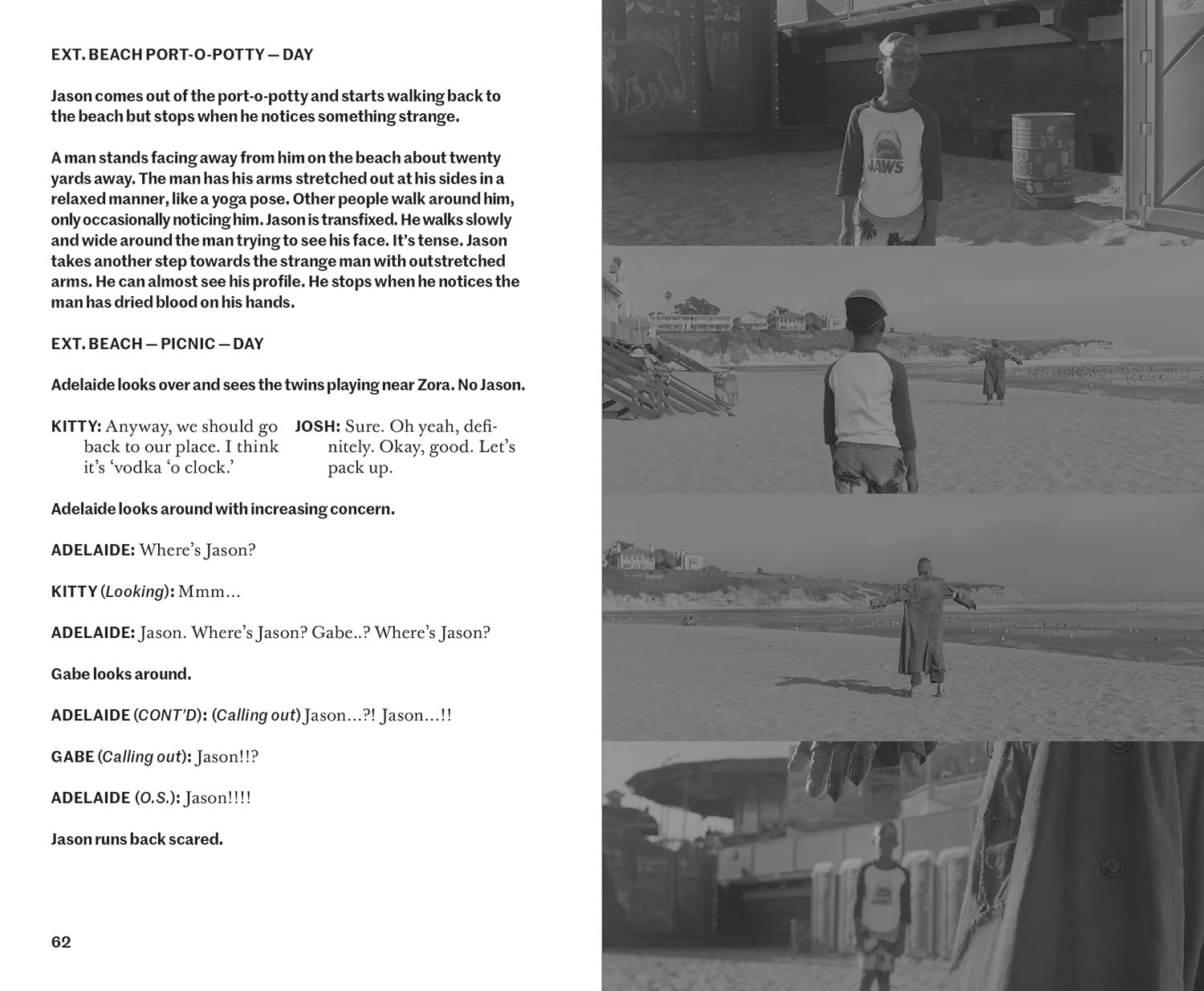 EXT. BEACH PORT-O-POTTY — DAY

Jason comes out of the port-o-potty and starts walking back to the beach but stops when he notices something strange.

A man stands facing away from him on the beach about twenty yards away. The man has his arms stretched out at his sides in a relaxed manner, like a yoga pose. Other people walk around him, only occasionally noticing him. Jason is transfixed. He walks slowly and wide around the man trying to see his face. It's tense. Jason takes another step towards the strange man with outstretched arms. He can almost see his profile. He stops when he notices the man has dried blood on his hands.

EXT. BEACH — PICNIC — DAY

Adelaide looks over and sees the twins playing near Zora. No Jason.

KITTY: Anyway, we should go back to our place. I think it's 'vodka 'o clock.'

JOSH: Sure. Oh yeah, definitely. Okay, good. Let's pack up.

Adelaide looks around with increasing concern.

ADELAIDE: Where's Jason?

KITTY (Looking): Mmm...

ADELAIDE: Jason. Where's Jason? Gabe..? Where's Jason?

Gabe looks around.

ADELAIDE (CONT'D): (Calling out) Jason...?! Jason...!!

GABE (Calling out): Jason!!?

ADELAIDE (O.S.): Jason!!!!

Jason runs back scared.

62

JAWS